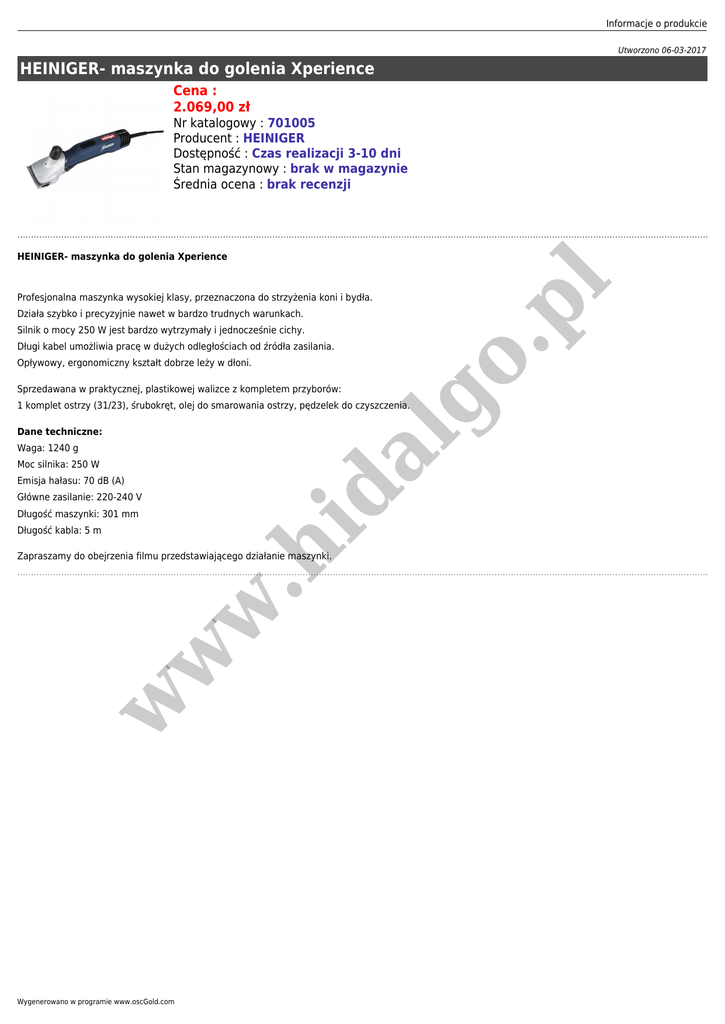 Informacje o produkcie

Utworzono 06-03-2017

HEINIGER- maszynka do golenia Xperience

Cena :
2.069,00 zł
Nr katalogowy : 701005
Producent : HEINIGER
Dostępność : Czas realizacji 3-10 dni
Stan magazynowy : brak w magazynie
Średnia ocena : brak recenzji

HEINIGER- maszynka do golenia Xperience

Profesjonalna maszynka wysokiej klasy, przeznaczona do strzyżenia koni i bydła.
Działa szybko i precyzyjnie nawet w bardzo trudnych warunkach.
Silnik o mocy 250 W jest bardzo wytrzymały i jednocześnie cichy.
Długi kabel umożliwia pracę w dużych odległościach od źródła zasilania.
Opływowy, ergonomiczny kształt dobrze leży w dłoni.

Sprzedawana w praktycznej, plastikowej walizce z kompletem przyborów:
1 komplet ostrzy (31/23), śrubokręt, olej do smarowania ostrzy, pędzelek do czyszczenia.

Dane techniczne:
Waga: 1240 g
Moc silnika: 250 W
Emisja hałasu: 70 dB (A)
Główne zasilanie: 220-240 V
Długość maszynki: 301 mm
Długość kabla: 5 m

Zapraszamy do obejrzenia filmu przedstawiającego działanie maszynki.

www.hidalgo.pl

Wygenerowano w programie www.oscGold.com